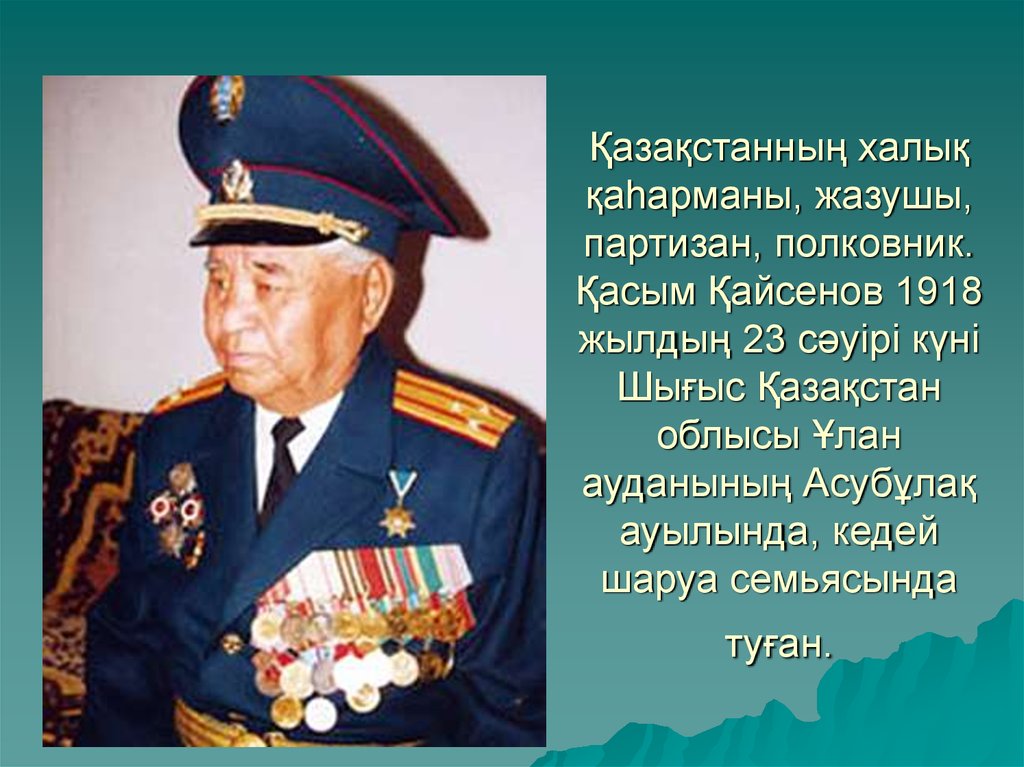 Қазақстанның халық қаһарманы, жазушы, партизан, полковник. Қасым Қайсенов 1918 жылдың 23 сәуірі күні Шығыс Қазақстан облысы Ұлан ауданының Асубұлақ ауылында, кедей шаруа семьясында

туған.